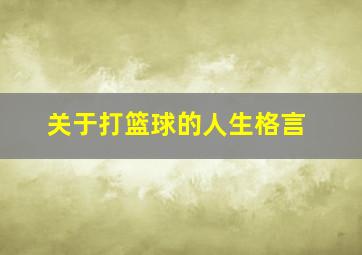 关于打篮球的人生格言